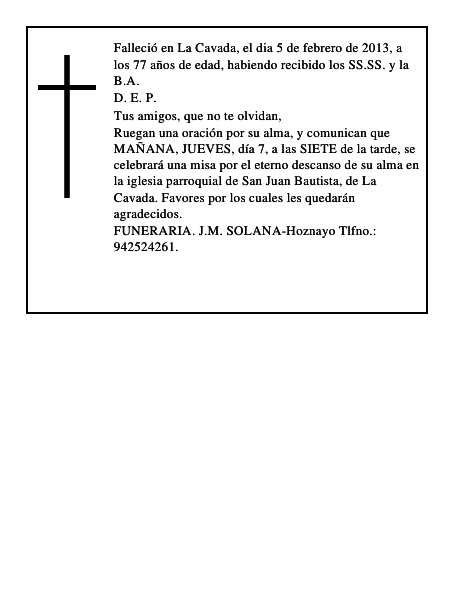 Falleció en La Cavada, el dia 5 de febrero de 2013, a los 77 años de edad, habiendo recibido los SS.SS. y la B.A.
D. E. P.
Tus amigos, que no te olvidan,
Ruegan una oración por su alma, y comunican que MAÑANA, JUEVES, día 7, a las SIETE de la tarde, se celebrará una misa por el eterno descanso de su alma en la iglesia parroquial de San Juan Bautista, de La Cavada. Favores por los cuales les quedarán agradecidos.
FUNERARIA. J.M. SOLANA-Hoznayo Tlfno.: 942524261.